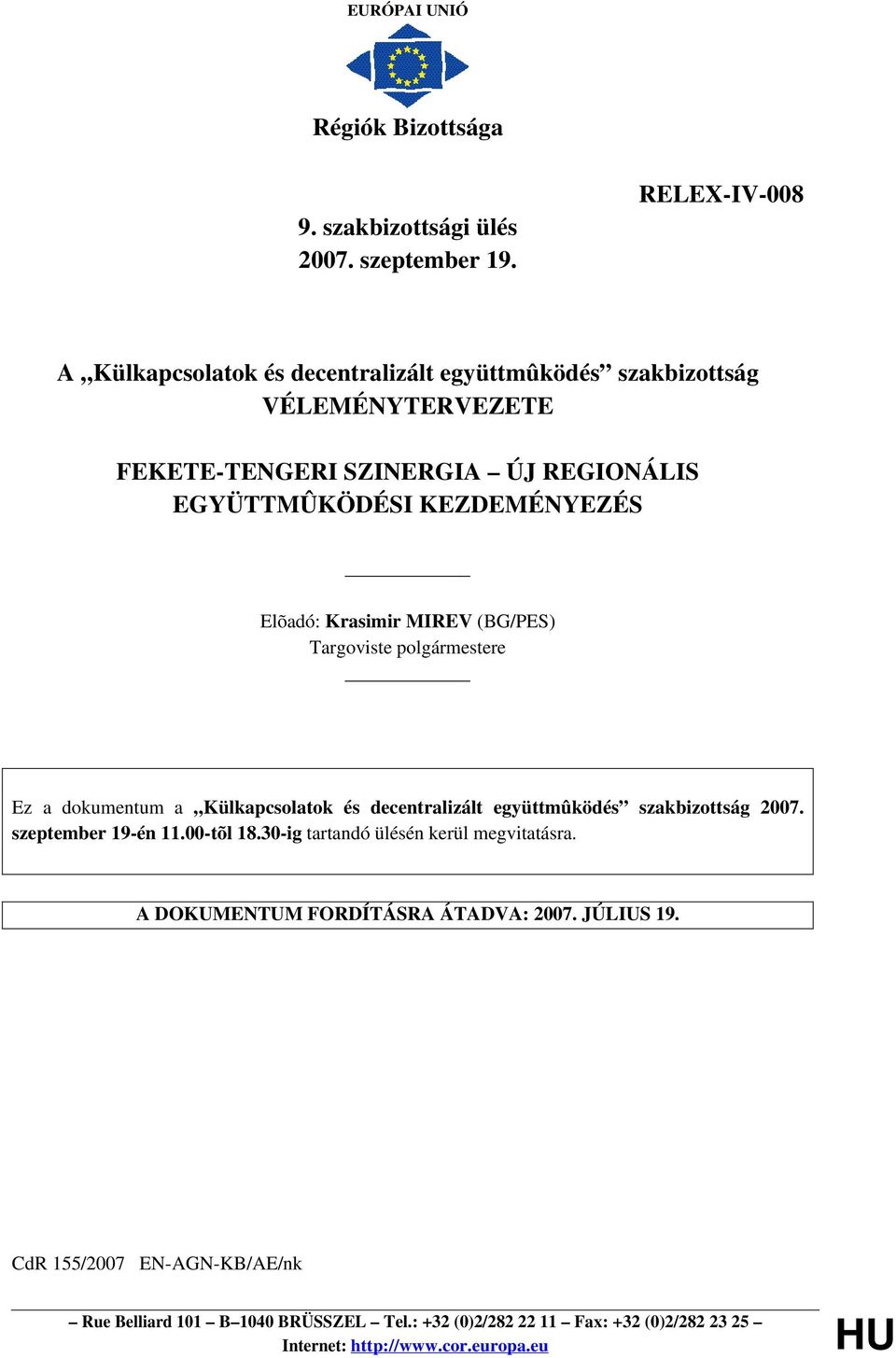 EURÓPAI UNIÓ

Régiók Bizottsága

RELEX-IV-008

9. szakbizottsági ülés
2007. szeptember 19.

A „Külkapcsolatok és decentralizált együttmûködés” szakbizottság
VÉLEMÉNYTERVEZETE

FEKETE-TENGERI SZINERGIA – ÚJ REGIONÁLIS EGYÜTTMÛKÖDÉSI KEZDEMÉNYEZÉS

Elõadó: Krasimir MIREV (BG/PES)
Targoviste polgármestere

Ez a dokumentum a „Külkapcsolatok és decentralizált együttmûködés” szakbizottság 2007. szeptember 19-én 11.00-tõl 18.30-ig tartandó ülésén kerül megvitatásra.

A DOKUMENTUM FORDÍTÁSRA ÁTADVA: 2007. JÚLIUS 19.

CdR 155/2007 EN-AGN-KB/AE/nk

– Rue Belliard 101 – B–1040 BRÜSSZEL – Tel.: +32 (0)2/282 22 11 – Fax: +32 (0)2/282 23 25 –
Internet: http://www.cor.europa.eu

HU